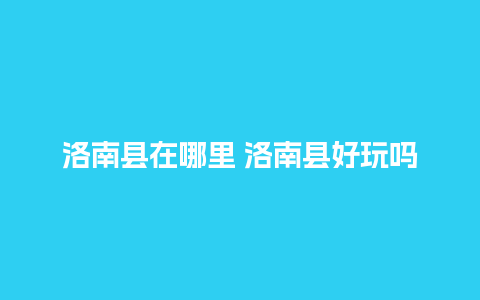 洛南县在哪里 洛南县好玩吗